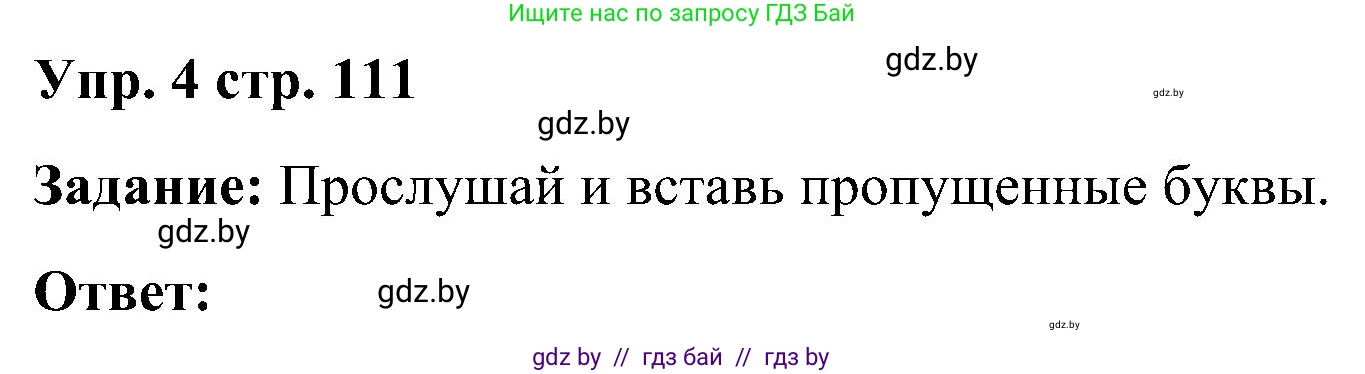 Ищите нас по запросу ГДЗ Бай

Упр. 4 стр. 111

gdz.by

gdz.by

gdz.by

Задание: Прослушай и вставь пропущенные буквы.

gdz.by

Ответ:

gdz.by

gdz.by

gdz by // гдз бай // гдз by